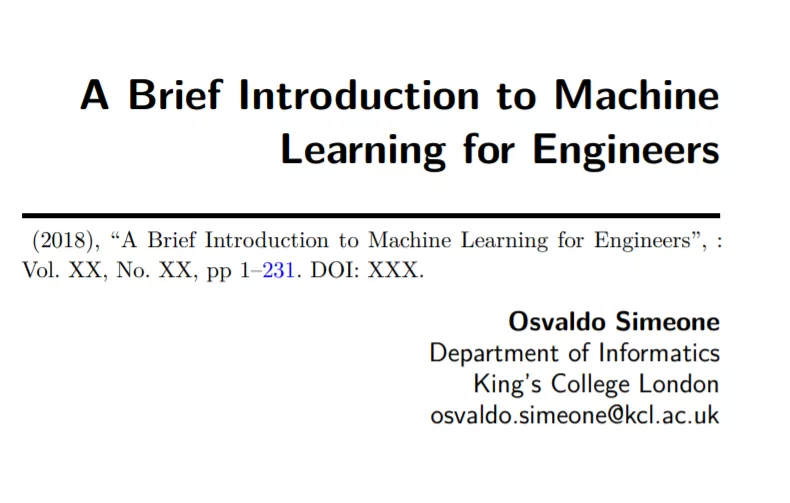 A Brief Introduction to Machine Learning for Engineers

(2018), “A Brief Introduction to Machine Learning for Engineers”, : Vol. XX, No. XX, pp 1–231. DOI: XXX.

Osvaldo Simeone
Department of Informatics
King’s College London
osvaldo.simeone@kcl.ac.uk